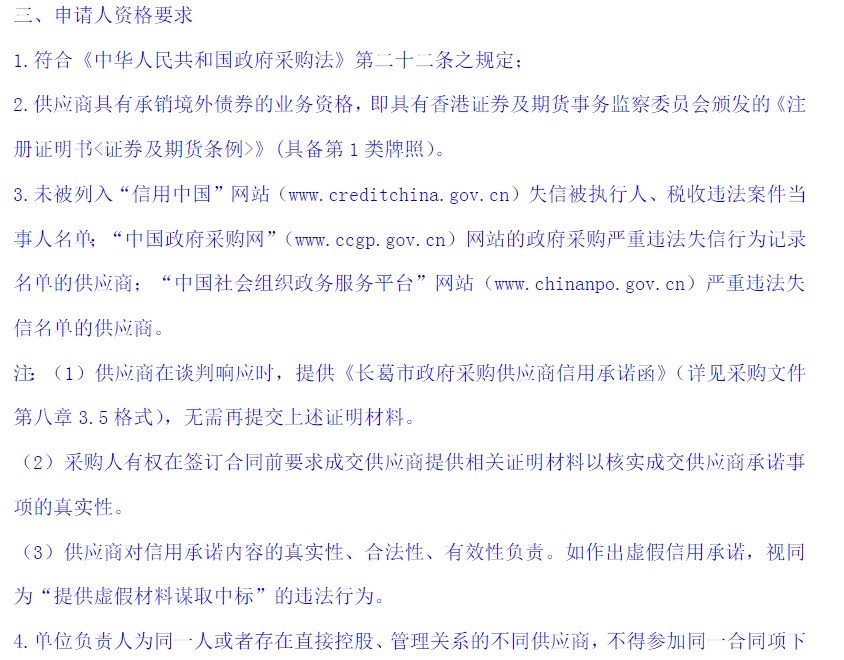 三、申请人资格要求

1.符合《中华人民共和国政府采购法》第二十二条之规定；

2.供应商具有承销境外债券的业务资格，即具有香港证券及期货事务监察委员会颁发的《注册证明书<证券及期货条例>》（具备第1类牌照）。

3.未被列入“信用中国”网站（www.creditchina.gov.cn）失信被执行人、税收违法案件当事人名单；“中国政府采购网”（www.ccgp.gov.cn）网站的政府采购严重违法失信行为记录名单的供应商；“中国社会组织政务服务平台”网站（www.chinanpo.gov.cn）严重违法失信名单的供应商。

注：（1）供应商在谈判响应时，提供《长葛市政府采购供应商信用承诺函》（详见采购文件第八章3.5格式），无需再提交上述证明材料。

（2）采购人有权在签订合同前要求成交供应商提供相关证明材料以核实成交供应商承诺事项的真实性。

（3）供应商对信用承诺内容的真实性、合法性、有效性负责。如作出虚假信用承诺，视同为“提供虚假材料谋取中标”的违法行为。

4.单位负责人为同一人或者存在直接控股、管理关系的不同供应商，不得参加同一合同项下